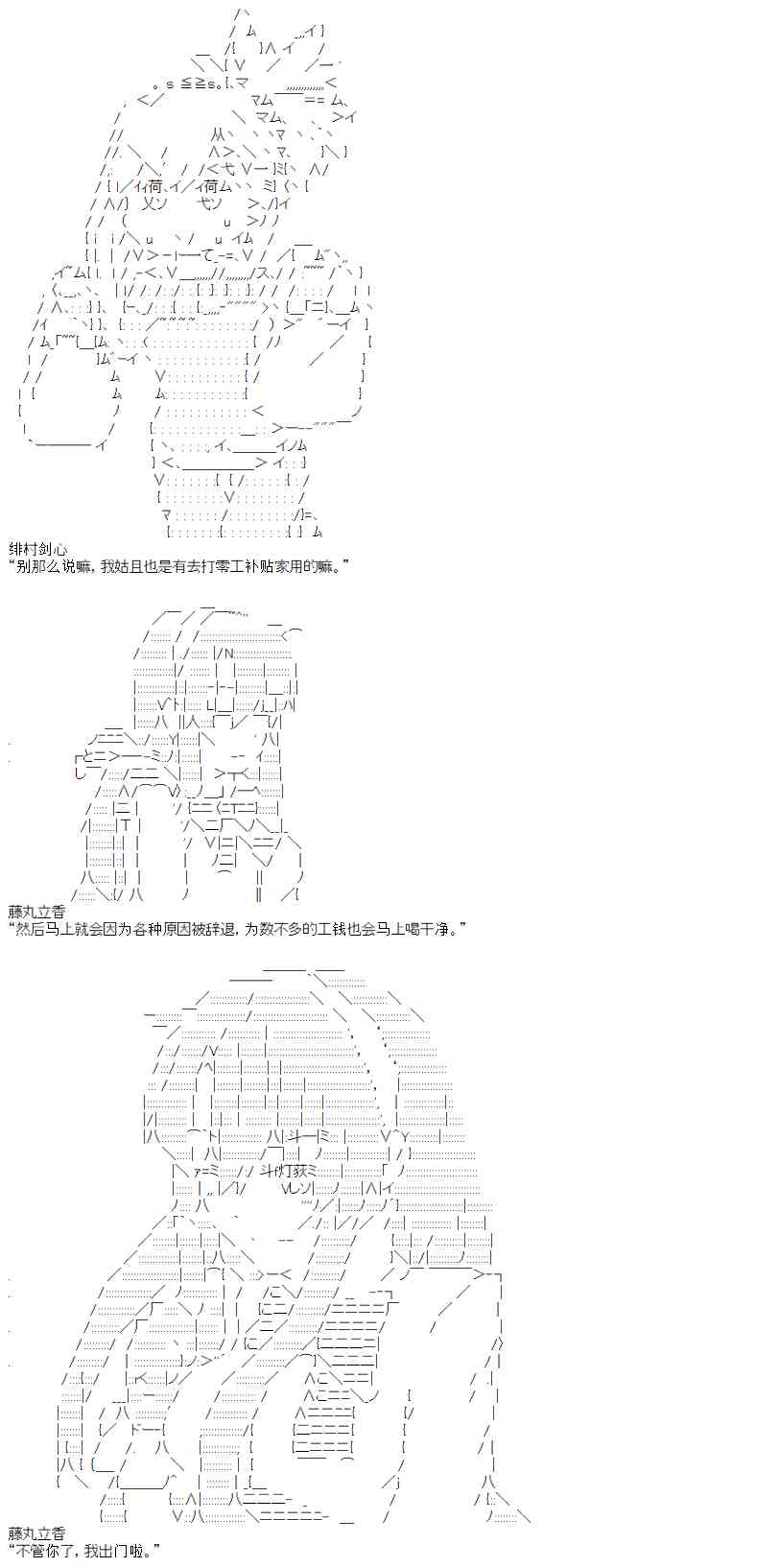 绯村剑心
“别那么说嘛，我姑且也是有去打零工补贴家用的嘛。”

藤丸立香
“然后马上就会因为各种原因被辞退，为数不多的工钱也会马上喝干净。”

藤丸立香
“不管你了，我出门啦。”